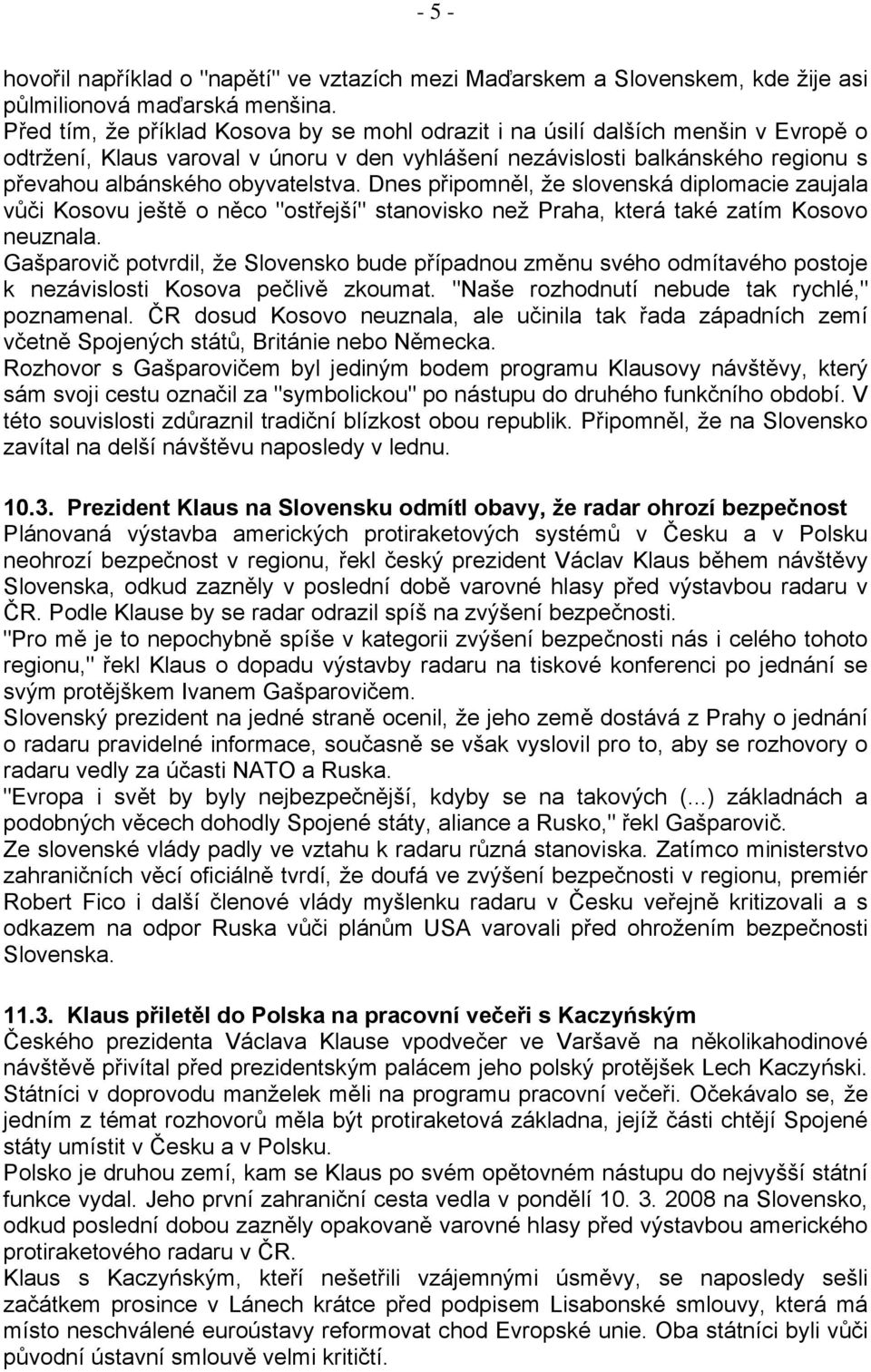 - 5 -

hovořil například o "napětí" ve vztazích mezi Maďarskem a Slovenskem, kde žije asi půlmilionová maďarská menšina.
Před tím, že příklad Kosova by se mohl odrazit i na úsilí dalších menšin v Evropě o odtržení, Klaus varoval v únoru v den vyhlášení nezávislosti balkánského regionu s převahou albánského obyvatelstva. Dnes připomněl, že slovenská diplomacie zaujala vůči Kosovu ještě o něco "ostřejší" stanovisko než Praha, která také zatím Kosovo neuznala.
Gašparovič potvrdil, že Slovensko bude případnou změnu svého odmítavého postoje k nezávislosti Kosova pečlivě zkoumat. "Naše rozhodnutí nebude tak rychlé," poznamenal. ČR dosud Kosovo neuznala, ale učinila tak řada západních zemí včetně Spojených států, Británie nebo Německa.
Rozhovor s Gašparovičem byl jediným bodem programu Klausovy návštěvy, který sám svoji cestu označil za "symbolickou" po nástupu do druhého funkčního období. V této souvislosti zdůraznil tradiční blízkost obou republik. Připomněl, že na Slovensko zavítal na delší návštěvu naposledy v lednu.

10.3. Prezident Klaus na Slovensku odmítl obavy, že radar ohrozí bezpečnost
Plánovaná výstavba amerických protiraketových systémů v Česku a v Polsku neohrozí bezpečnost v regionu, řekl český prezident Václav Klaus během návštěvy Slovenska, odkud zazněly v poslední době varovné hlasy před výstavbou radaru v ČR. Podle Klause by se radar odrazil spíš na zvýšení bezpečnosti.
"Pro mě je to nepochybně spíše v kategorii zvýšení bezpečnosti nás i celého tohoto regionu," řekl Klaus o dopadu výstavby radaru na tiskové konferenci po jednání se svým protějškem Ivanem Gašparovičem.
Slovenský prezident na jedné straně ocenil, že jeho země dostává z Prahy o jednání o radaru pravidelné informace, současně se však vyslovil pro to, aby se rozhovory o radaru vedly za účasti NATO a Ruska.
"Evropa i svět by byly nejbezpečnější, kdyby se na takových (...) základnách a podobných věcech dohodly Spojené státy, aliance a Rusko," řekl Gašparovič.
Ze slovenské vlády padly ve vztahu k radaru různá stanoviska. Zatímco ministerstvo zahraničních věcí oficiálně tvrdí, že doufá ve zvýšení bezpečnosti v regionu, premiér Robert Fico i další členové vlády myšlenku radaru v Česku veřejně kritizovali a s odkazem na odpor Ruska vůči plánům USA varovali před ohrožením bezpečnosti Slovenska.

11.3. Klaus přiletěl do Polska na pracovní večeři s Kaczyńským
Českého prezidenta Václava Klause vpodvečer ve Varšavě na několikahodinové návštěvě přivítal před prezidentským palácem jeho polský protějšek Lech Kaczyński. Státníci v doprovodu manželek měli na programu pracovní večeři. Očekávalo se, že jedním z témat rozhovorů měla být protiraketová základna, jejíž části chtějí Spojené státy umístit v Česku a v Polsku.
Polsko je druhou zemí, kam se Klaus po svém opětovném nástupu do nejvyšší státní funkce vydal. Jeho první zahraniční cesta vedla v pondělí 10. 3. 2008 na Slovensko, odkud poslední dobou zazněly opakovaně varovné hlasy před výstavbou amerického protiraketového radaru v ČR.
Klaus s Kaczyńským, kteří nešetřili vzájemnými úsměvy, se naposledy sešli začátkem prosince v Lánech krátce před podpisem Lisabonské smlouvy, která má místo neschválené euroústavy reformovat chod Evropské unie. Oba státníci byli vůči původní ústavní smlouvě velmi kritičtí.